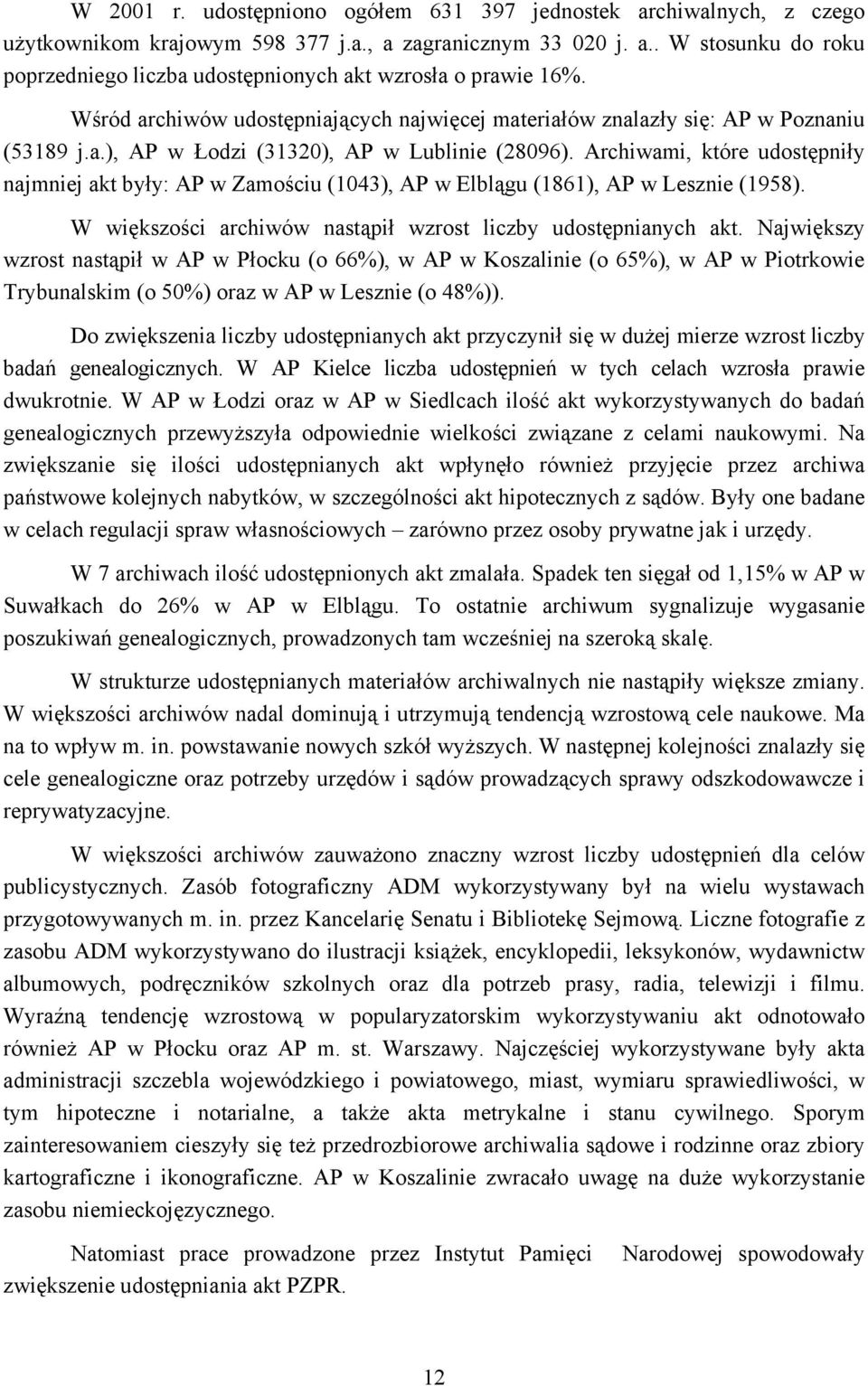 W 2001 r. udostępniono ogółem 631 397 jednostek archiwalnych, z czego użytkownikom krajowym 598 377 j.a., a zagranicznym 33 020 j. a.. W stosunku do roku poprzedniego liczba udostępnionych akt wzrosła o prawie 16%.

Wśród archiwów udostępniających najwięcej materiałów znalazły się: AP w Poznaniu (53189 j.a.), AP w Łodzi (31320), AP w Lublinie (28096). Archiwami, które udostępniły najmniej akt były: AP w Zamościu (1043), AP w Elblągu (1861), AP w Lesznie (1958).

W większości archiwów nastąpił wzrost liczby udostępnianych akt. Największy wzrost nastąpił w AP w Płocku (o 66%), w AP w Koszalinie (o 65%), w AP w Piotrkowie Trybunalskim (o 50%) oraz w AP w Lesznie (o 48%)).

Do zwiększenia liczby udostępnianych akt przyczynił się w dużej mierze wzrost liczby badań genealogicznych. W AP Kielce liczba udostępnień w tych celach wzrosła prawie dwukrotnie. W AP w Łodzi oraz w AP w Siedlcach ilość akt wykorzystywanych do badań genealogicznych przewyższyła odpowiednie wielkości związane z celami naukowymi. Na zwiększanie się ilości udostępnianych akt wpłynęło również przyjęcie przez archiwa państwowe kolejnych nabytków, w szczególności akt hipotecznych z sądów. Były one badane w celach regulacji spraw własnościowych – zarówno przez osoby prywatne jak i urzędy.

W 7 archiwach ilość udostępnionych akt zmalała. Spadek ten sięgał od 1,15% w AP w Suwałkach do 26% w AP w Elblągu. To ostatnie archiwum sygnalizuje wygasanie poszukiwań genealogicznych, prowadzonych tam wcześniej na szeroką skalę.

W strukturze udostępnianych materiałów archiwalnych nie nastąpiły większe zmiany. W większości archiwów nadal dominują i utrzymują tendencją wzrostową cele naukowe. Ma na to wpływ m. in. powstawanie nowych szkół wyższych. W następnej kolejności znalazły się cele genealogiczne oraz potrzeby urzędów i sądów prowadzących sprawy odszkodowawcze i reprywatyzacyjne.

W większości archiwów zauważono znaczny wzrost liczby udostępnień dla celów publicystycznych. Zasób fotograficzny ADM wykorzystywany był na wielu wystawach przygotowywanych m. in. przez Kancelarię Senatu i Bibliotekę Sejmową. Liczne fotografie z zasobu ADM wykorzystywano do ilustracji książek, encyklopedii, leksykonów, wydawnictw albumowych, podręczników szkolnych oraz dla potrzeb prasy, radia, telewizji i filmu. Wyraźną tendencję wzrostową w popularyzatorskim wykorzystywaniu akt odnotowało również AP w Płocku oraz AP m. st. Warszawy. Najczęściej wykorzystywane były akta administracji szczebla wojewódzkiego i powiatowego, miast, wymiaru sprawiedliwości, w tym hipoteczne i notarialne, a także akta metrykalne i stanu cywilnego. Sporym zainteresowaniem cieszyły się też przedrozbiorowe archiwalia sądowe i rodzinne oraz zbiory kartograficzne i ikonograficzne. AP w Koszalinie zwracało uwagę na duże wykorzystanie zasobu niemieckojęzycznego.

Natomiast prace prowadzone przez Instytut Pamięci Narodowej spowodowały zwiększenie udostępniania akt PZPR.

12